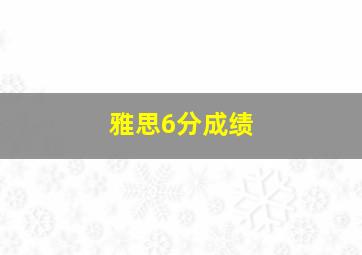 雅思6分成绩